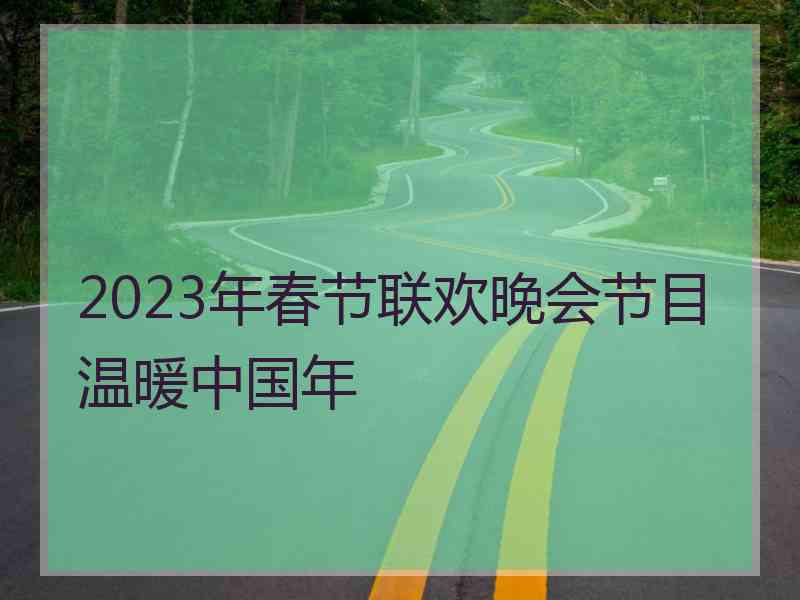 2023年春节联欢晚会节目温暖中国年